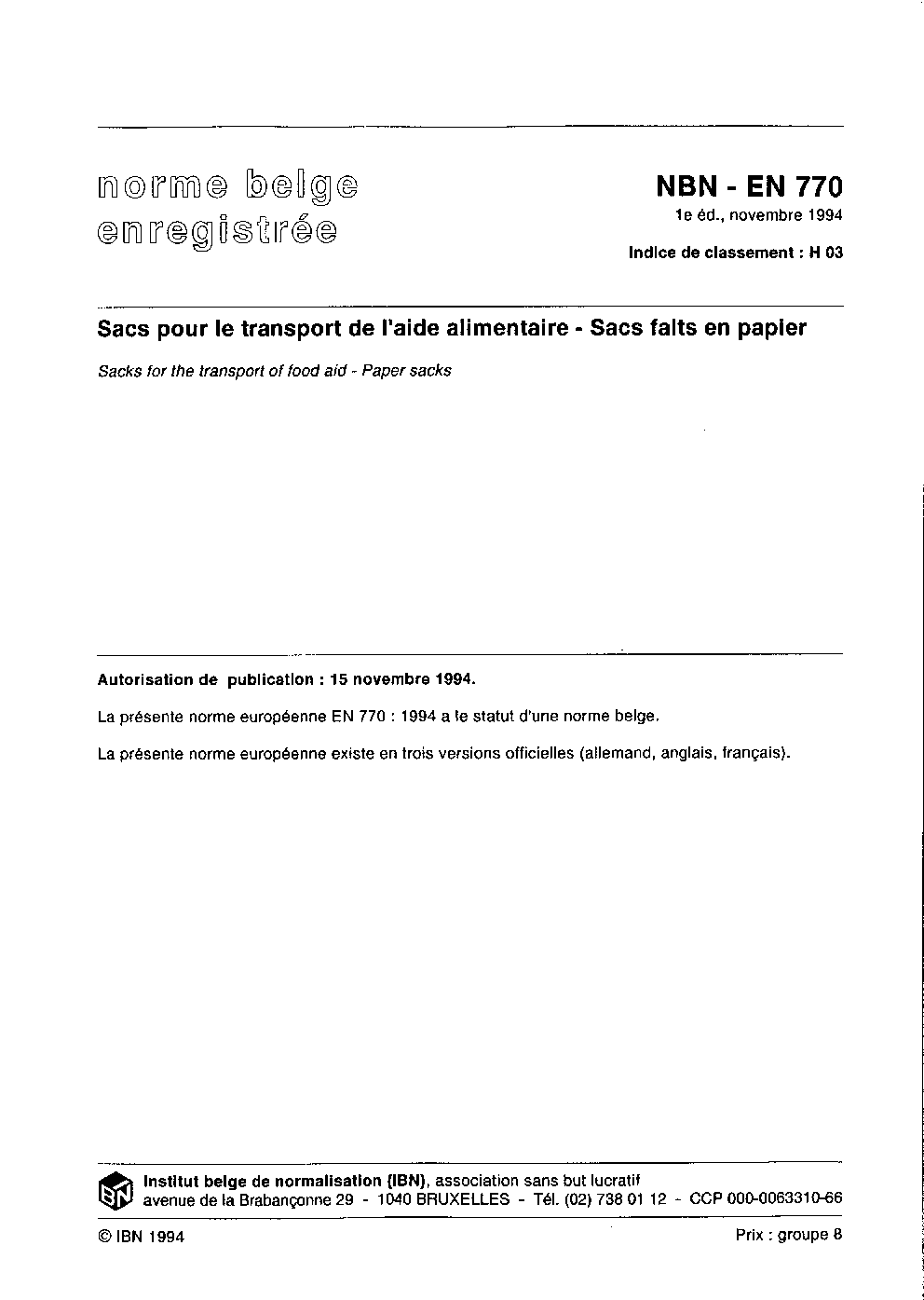 norme belge
enregistrée

NBN - EN 770
1e éd., novembre 1994

Indice de classement : H 03

Sacs pour le transport de l'aide alimentaire - Sacs faits en papier

Sacks for the transport of food aid - Paper sacks

Autorisation de publication : 15 novembre 1994.

La présente norme européenne EN 770 : 1994 a le statut d'une norme belge.

La présente norme européenne existe en trois versions officielles (allemand, anglais, français).

IBN

Institut belge de normalisation (IBN), association sans but lucratif
avenue de la Brabançonne 29 - 1040 BRUXELLES - Tél. (02) 738 01 12 - CCP 000-0063310-66

© IBN 1994

Prix : groupe 8